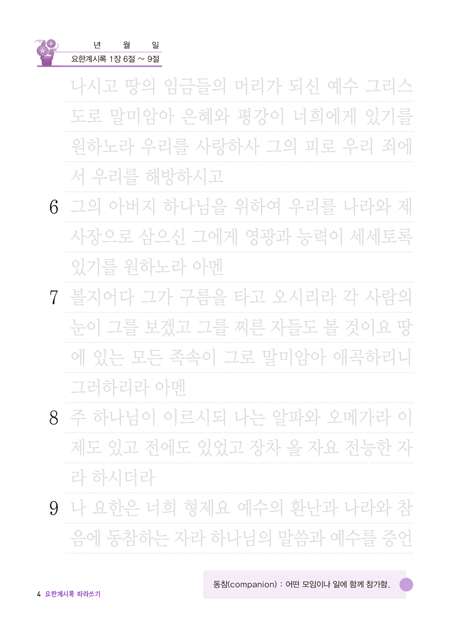 년 월 일
요한계시록 1장 6절 ~ 9절

나시고 땅의 임금들의 머리가 되신 예수 그리스도로 말미암아 은혜와 평강이 너희에게 있기를 원하노라 우리를 사랑하사 그의 피로 우리 죄에서 우리를 해방하시고

6 그의 아버지 하나님을 위하여 우리를 나라와 제사장으로 삼으신 그에게 영광과 능력이 세세토록 있기를 원하노라 아멘

7 볼지어다 그가 구름을 타고 오시리라 각 사람의 눈이 그를 보겠고 그를 찌른 자들도 볼 것이요 땅에 있는 모든 족속이 그로 말미암아 애곡하리니 그러하리라 아멘

8 주 하나님이 이르시되 나는 알파와 오메가라 이제도 있고 전에도 있었고 장차 올 자요 전능한 자라 하시더라

9 나 요한은 너희 형제요 예수의 환난과 나라와 참음에 동참하는 자라 하나님의 말씀과 예수를 증언

동참(companion) : 어떤 모임이나 일에 함께 참가함.

4 요한계시록 따라쓰기